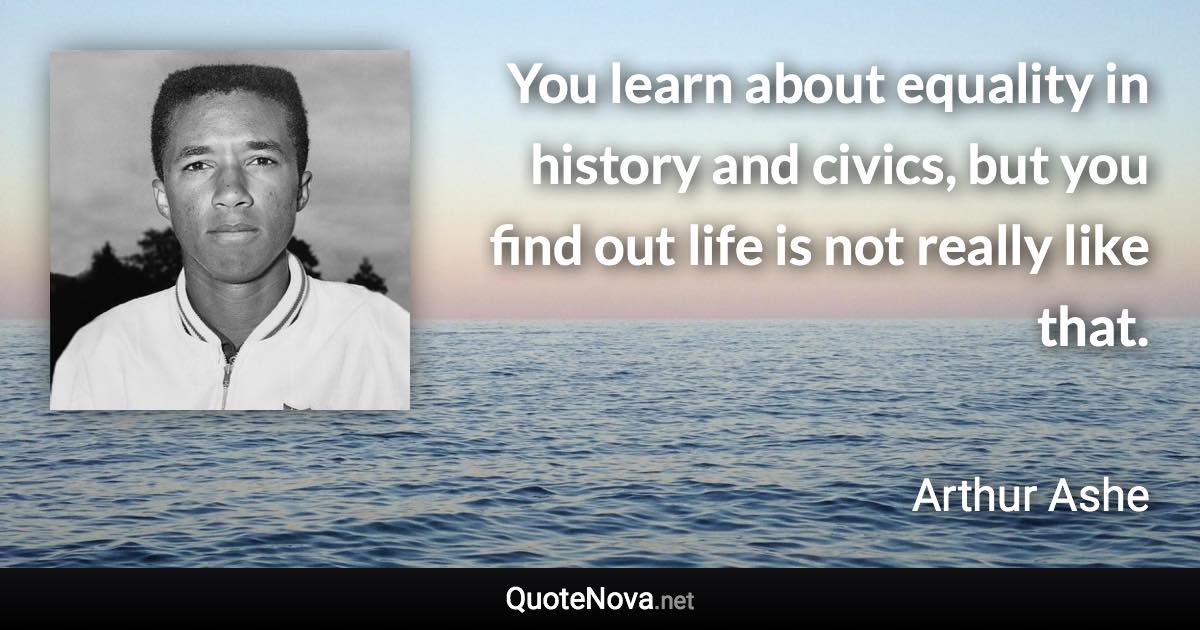 You learn about equality in history and civics, but you find out life is not really like that.

Arthur Ashe

QuoteNova.net